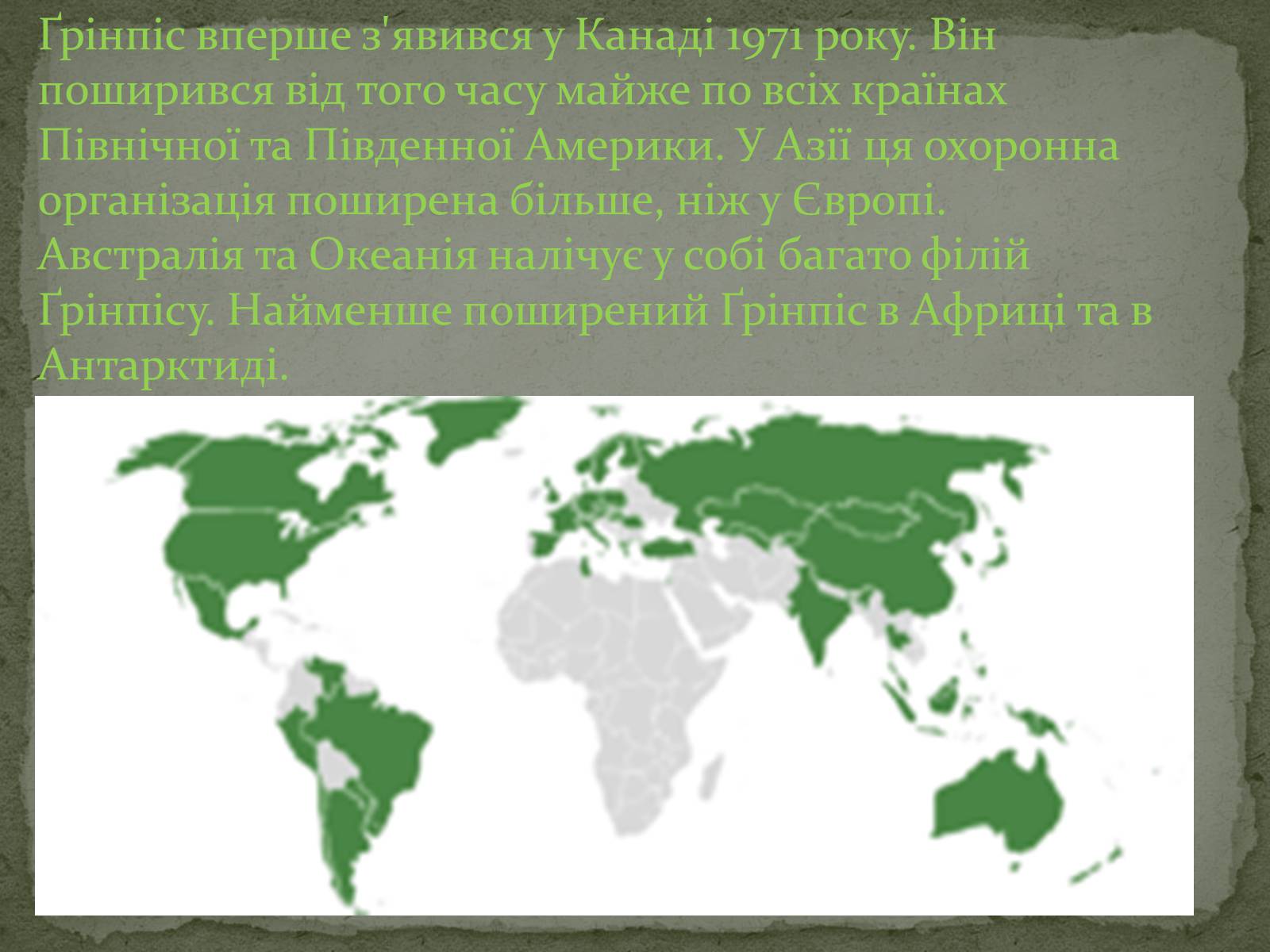 Ґрінпіс вперше з'явився у Канаді 1971 року. Він поширився від того часу майже по всіх країнах Північної та Південної Америки. У Азії ця охоронна організація поширена більше, ніж у Європі. Австралія та Океанія налічує у собі багато філій Ґрінпісу. Найменше поширений Ґрінпіс в Африці та в Антарктиді.